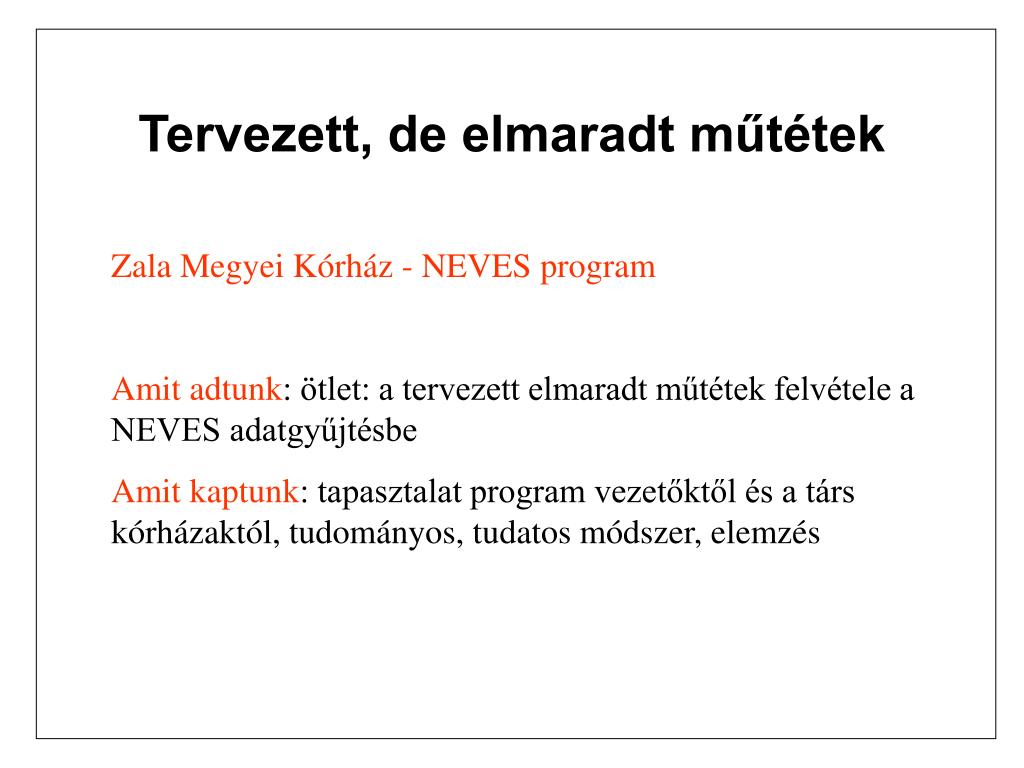 Tervezett, de elmaradt műtétek

Zala Megyei Kórház - NEVES program

Amit adtunk: ötlet: a tervezett elmaradt műtétek felvétele a NEVES adatgyűjtésbe

Amit kaptunk: tapasztalat program vezetőktől és a társ kórházaktól, tudományos, tudatos módszer, elemzés